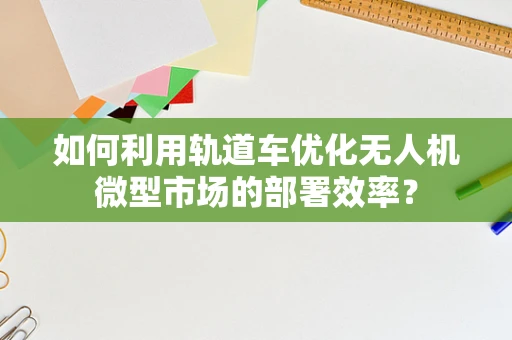 如何利用轨道车优化无人机微型市场的部署效率？